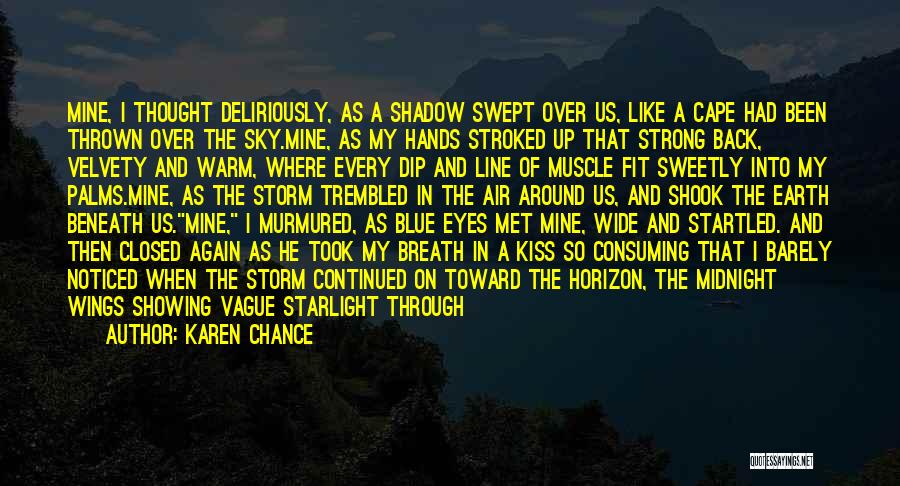 MINE, I THOUGHT DELIRIOUSLY, AS A SHADOW SWEPT OVER US, LIKE A CAPE HAD BEEN THROWN OVER THE SKY.MINE, AS MY HANDS STROKED UP THAT STRONG BACK, VELVETY AND WARM, WHERE EVERY DIP AND LINE OF MUSCLE FIT SWEETLY INTO MY PALMS.MINE, AS THE STORM TREMBLED IN THE AIR AROUND US, AND SHOOK THE EARTH BENEATH US."MINE," I MURMURED, AS BLUE EYES MET MINE, WIDE AND STARTLED. AND THEN CLOSED AGAIN AS HE TOOK MY BREATH IN A KISS SO CONSUMING THAT I BARELY NOTICED WHEN THE STORM CONTINUED ON TOWARD THE HORIZON, THE MIDNIGHT WINGS SHOWING VAGUE STARLIGHT THROUGH

AUTHOR: KAREN CHANCE

QUOTESSAYINGS.NET